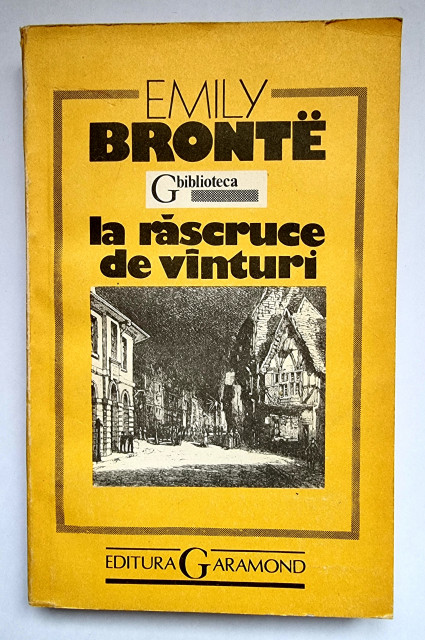 EMILY
BRONTË

Gbiblioteca

la răscruce
de vînturi

EDITURA GARAMOND